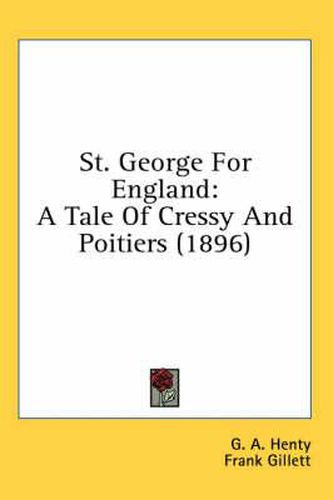 St. George For England:
A Tale Of Cressy And Poitiers (1896)

G. A. Henty
Frank Gillett